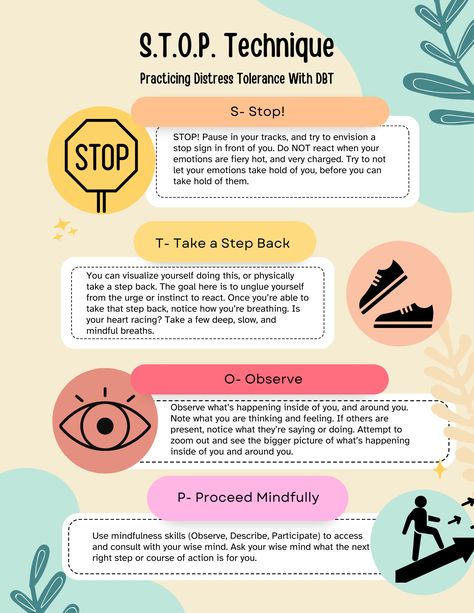 S.T.O.P. Technique

Practicing Distress Tolerance With DBT

S- Stop!

STOP

STOP! Pause in your tracks, and try to envision a stop sign in front of you. Do NOT react when your emotions are fiery hot, and very charged. Try to not let your emotions take hold of you, before you can take hold of them.

T- Take a Step Back

You can visualize yourself doing this, or physically take a step back. The goal here is to unglue yourself from the urge or instinct to react. Once you're able to take that step back, notice how you're breathing. Is your heart racing? Take a few deep, slow, and mindful breaths.

O- Observe

Observe what's happening inside of you, and around you. Note what you are thinking and feeling. If others are present, notice what they're saying or doing. Attempt to zoom out and see the bigger picture of what's happening inside of you and around you.

P- Proceed Mindfully

Use mindfulness skills (Observe, Describe, Participate) to access and consult with your wise mind. Ask your wise mind what the next right step or course of action is for you.